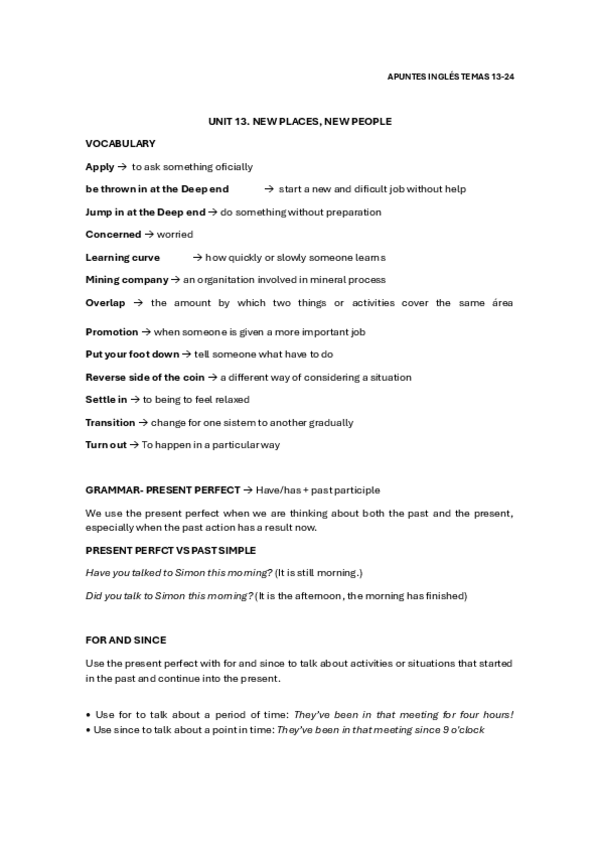 APUNTES INGLÉS TEMAS 13-24

UNIT 13. NEW PLACES, NEW PEOPLE

VOCABULARY

Apply → to ask something oficially

be thrown in at the Deep end → start a new and dificult job without help

Jump in at the Deep end → do something without preparation

Concerned → worried

Learning curve → how quickly or slowly someone learns

Mining company → an organitation involved in mineral process

Overlap → the amount by which two things or activities cover the same área

Promotion → when someone is given a more important job

Put your foot down → tell someone what have to do

Reverse side of the coin → a different way of considering a situation

Settle in → to being to feel relaxed

Transition → change for one sistem to another gradually

Turn out → To happen in a particular way

GRAMMAR- PRESENT PERFECT → Have/has + past participle

We use the present perfect when we are thinking about both the past and the present, especially when the past action has a result now.

PRESENT PERFCT VS PAST SIMPLE

Have you talked to Simon this morning? (It is still morning.)

Did you talk to Simon this morning? (It is the afternoon, the morning has finished)

FOR AND SINCE

Use the present perfect with for and since to talk about activities or situations that started in the past and continue into the present.

• Use for to talk about a period of time: They've been in that meeting for four hours!
• Use since to talk about a point in time: They've been in that meeting since 9 o'clock